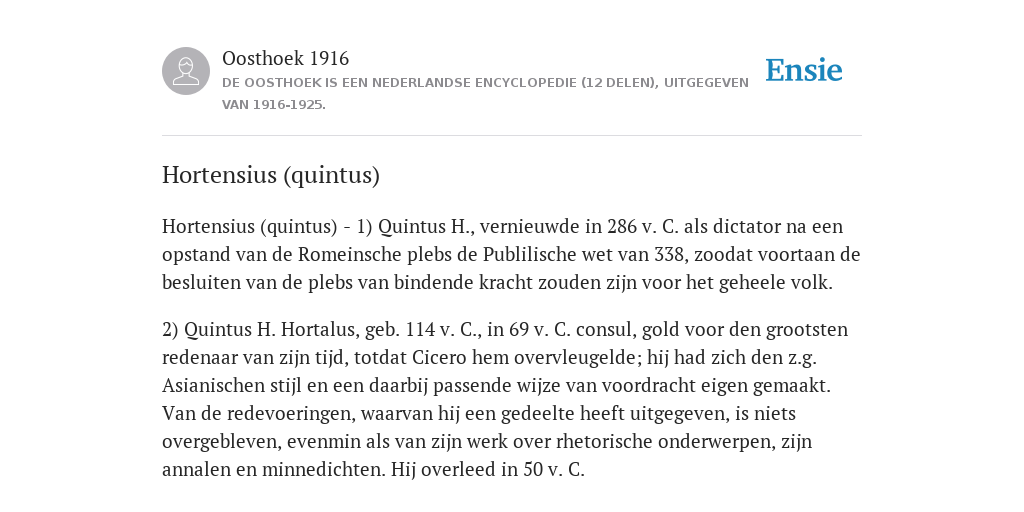 Oosthoek 1916

DE OOSTHOEK IS EEN NEDERLANDSE ENCYCLOPEDIE (12 DELEN), UITGEGEVEN VAN 1916-1925.

Ensie

Hortensius (quintus)

Hortensius (quintus) - 1) Quintus H., vernieuwde in 286 v. C. als dictator na een opstand van de Romeinsche plebs de Publilische wet van 338, zoodat voortaan de besluiten van de plebs van bindende kracht zouden zijn voor het geheele volk.

2) Quintus H. Hortalus, geb. 114 v. C., in 69 v. C. consul, gold voor den grootsten redenaar van zijn tijd, totdat Cicero hem overvleugelde; hij had zich den z.g. Asianischen stijl en een daarbij passende wijze van voordracht eigen gemaakt. Van de redevoeringen, waarvan hij een gedeelte heeft uitgegeven, is niets overgebleven, evenmin als van zijn werk over rhetorische onderwerpen, zijn annalen en minnedichten. Hij overleed in 50 v. C.